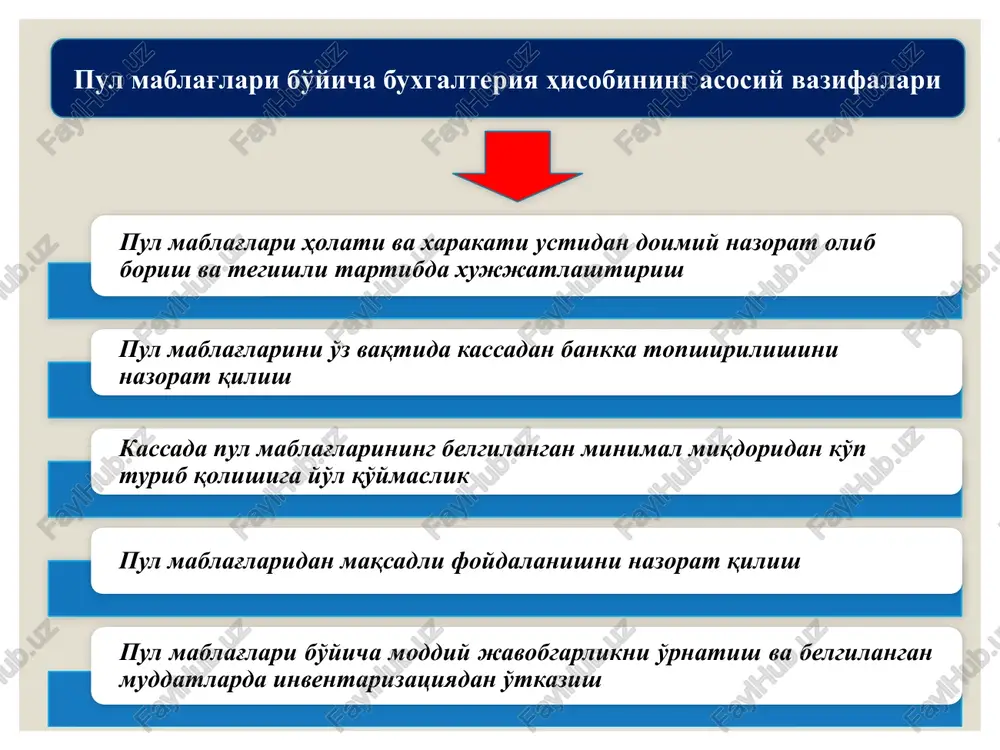 Пул маблағлари бўйича бухгалтерия ҳисобининг асосий вазифалари

Пул маблағлари ҳолати ва харакати устидан доимий назорат олиб бориш ва тегишли тартибда хужжатлаштириш

Пул маблағларини ўз вақтида кассадан банкка топширилишини назорат қилиш

Кассада пул маблағларининг белгиланган минимал миқдоридан кўп туриб қолишига йўл қўймаслик

Пул маблағларидан мақсадли фойдаланишни назорат қилиш

Пул маблағлари бўйича моддий жавобгарликни ўрнатиш ва белгиланган муддатларда инвентаризациядан ўтказиш

FaylHub.uz